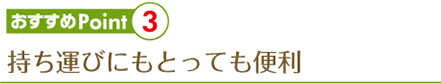 おすすめPoint 3

持ち運びにもとっても便利